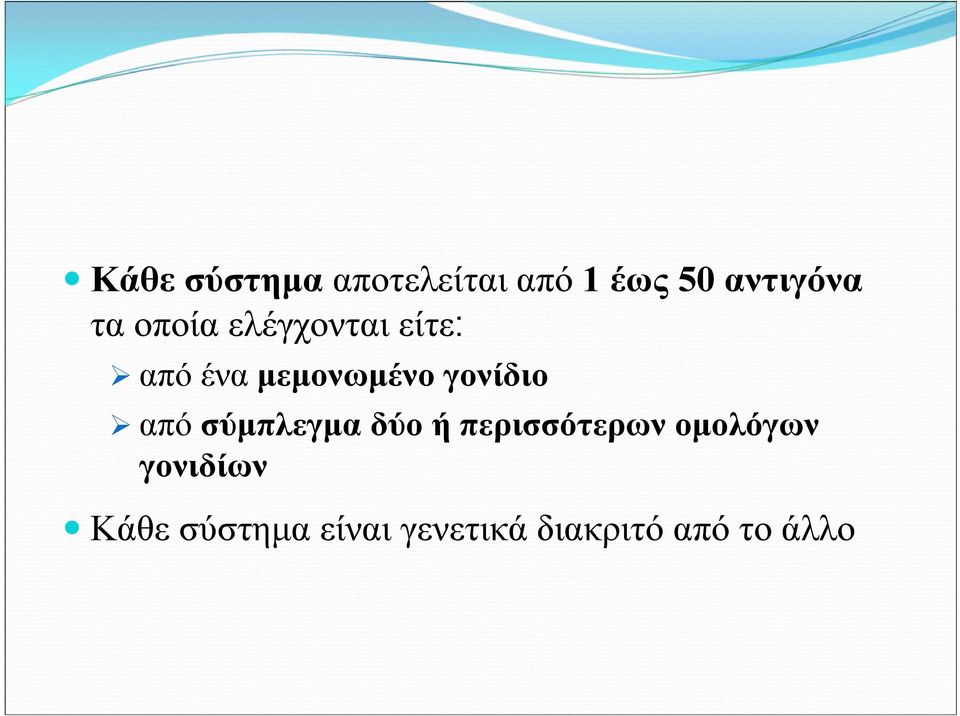 Κάθε σύστημα αποτελείται από 1 έως 50 αντιγόνα τα οποία ελέγχονται είτε:

από ένα μεμονωμένο γονίδιο

από σύμπλεγμα δύο ή περισσότερων ομολόγων γονιδίων

Κάθε σύστημα είναι γενετικά διακριτό από το άλλο